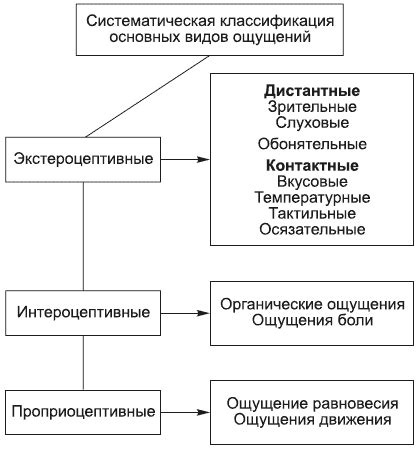 Систематическая классификация основных видов ощущений

Экстероцептивные

Дистантные
Зрительные
Слуховые
Обонятельные
Контактные
Вкусовые
Температурные
Тактильные
Осязательные

Интероцептивные

Органические ощущения
Ощущения боли

Проприоцептивные

Ощущение равновесия
Ощущения движения